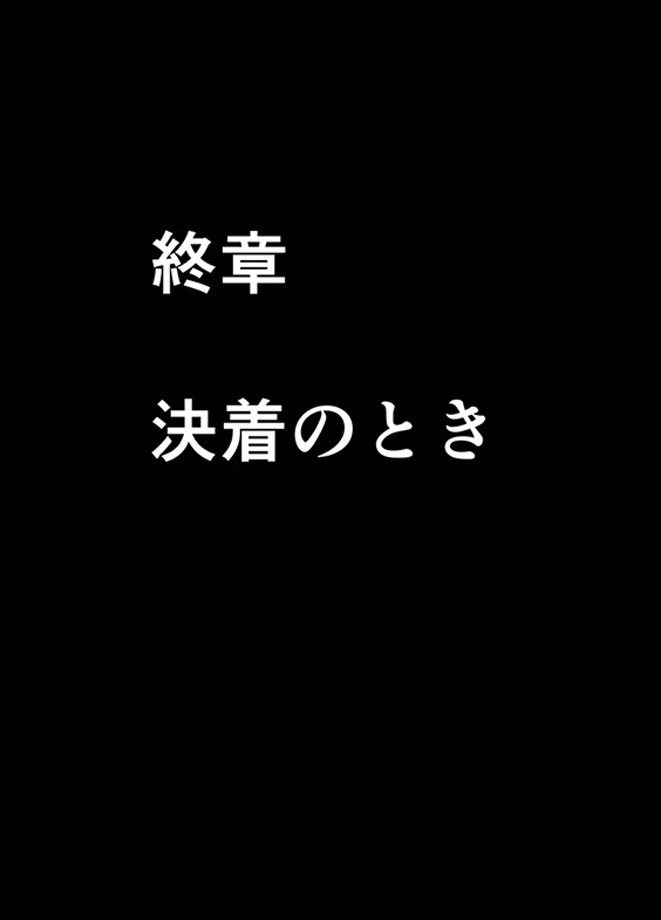 終章

決着のとき